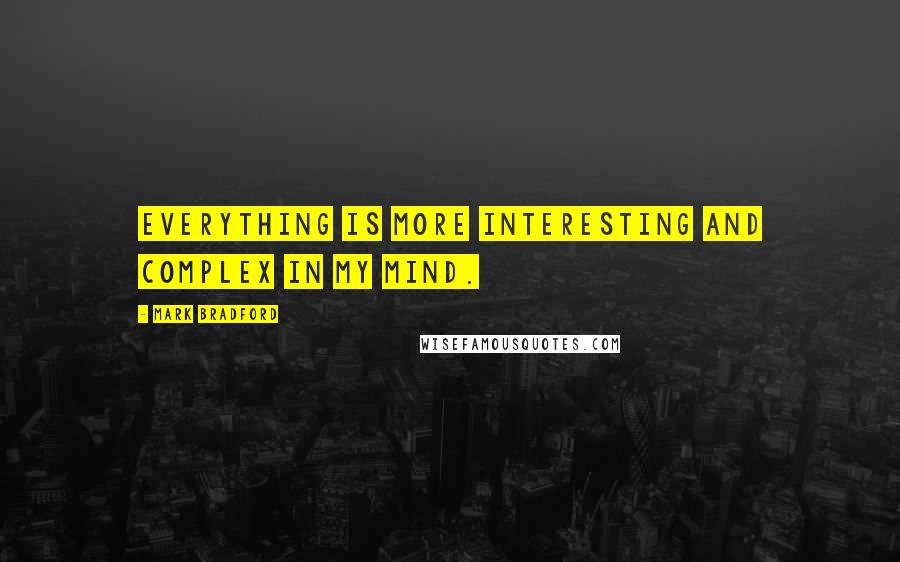 EVERYTHING IS MORE INTERESTING AND COMPLEX IN MY MIND.

- MARK BRADFORD

WISEFAMOUSQUOTES.COM